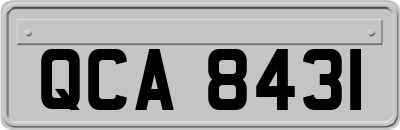 QCA 8431